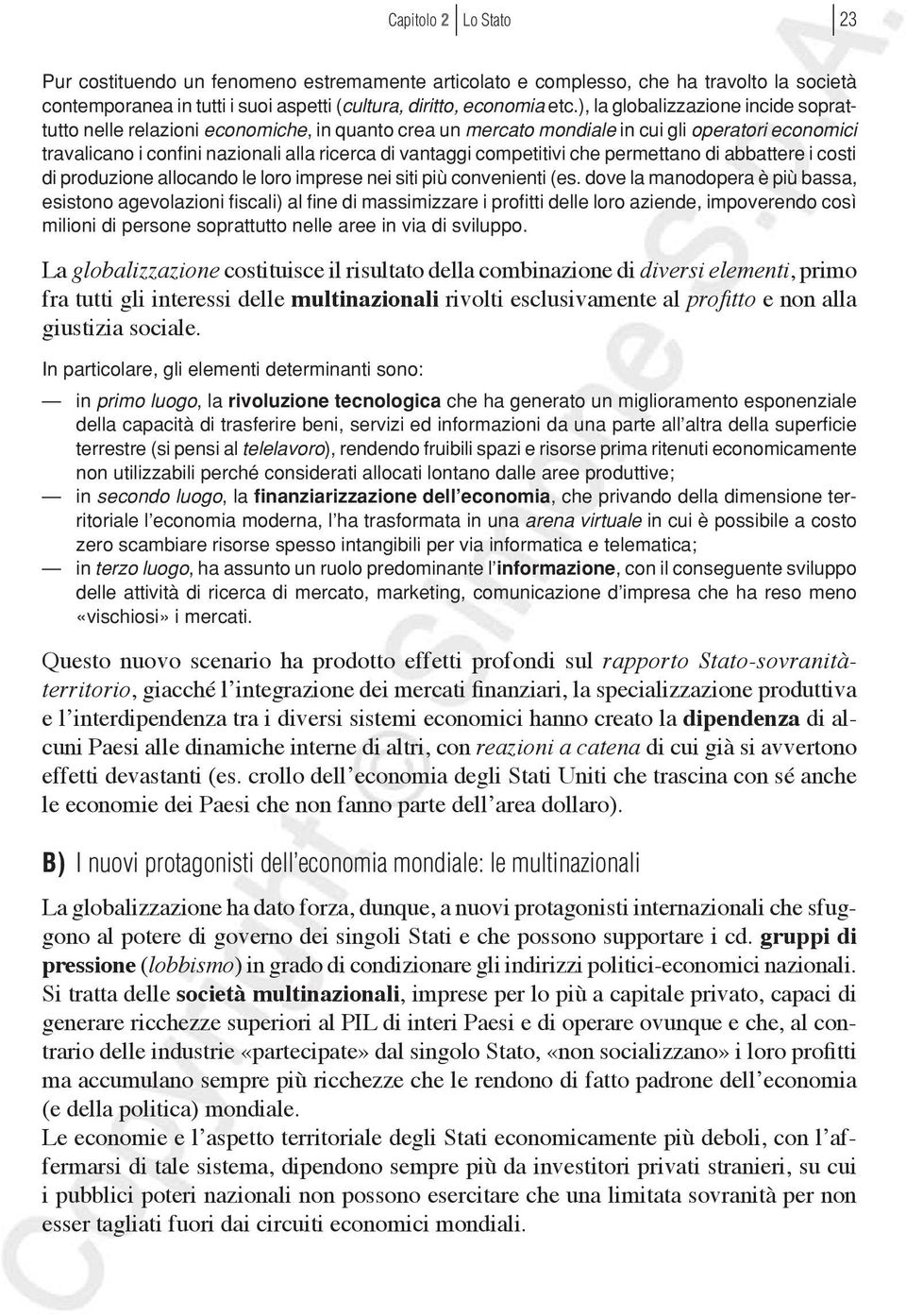 Capitolo 2 | Lo Stato 23

Pur costituendo un fenomeno estremamente articolato e complesso, che ha travolto la società contemporanea in tutti i suoi aspetti (cultura, diritto, economia etc.), la globalizzazione incide soprattutto nelle relazioni economiche, in quanto crea un mercato mondiale in cui gli operatori economici travalicano i confini nazionali alla ricerca di vantaggi competitivi che permettano di abbattere i costi di produzione allocando le loro imprese nei siti più convenienti (es. dove la manodopera è più bassa, esistono agevolazioni fiscali) al fine di massimizzare i profitti delle loro aziende, impoverendo così milioni di persone soprattutto nelle aree in via di sviluppo.

La globalizzazione costituisce il risultato della combinazione di diversi elementi, primo fra tutti gli interessi delle multinazionali rivolti esclusivamente al profitto e non alla giustizia sociale.

In particolare, gli elementi determinanti sono:

— in primo luogo, la rivoluzione tecnologica che ha generato un miglioramento esponenziale della capacità di trasferire beni, servizi ed informazioni da una parte all'altra della superficie terrestre (si pensi al telelavoro), rendendo fruibili spazi e risorse prima ritenuti economicamente non utilizzabili perché considerati allocati lontano dalle aree produttive;
— in secondo luogo, la finanziarizzazione dell'economia, che privando della dimensione territoriale l'economia moderna, l'ha trasformata in una arena virtuale in cui è possibile a costo zero scambiare risorse spesso intangibili per via informatica e telematica;
— in terzo luogo, ha assunto un ruolo predominante l'informazione, con il conseguente sviluppo delle attività di ricerca di mercato, marketing, comunicazione d'impresa che ha reso meno «vischiosi» i mercati.

Questo nuovo scenario ha prodotto effetti profondi sul rapporto Stato-sovranità-territorio, giacché l'integrazione dei mercati finanziari, la specializzazione produttiva e l'interdipendenza tra i diversi sistemi economici hanno creato la dipendenza di alcuni Paesi alle dinamiche interne di altri, con reazioni a catena di cui già si avvertono effetti devastanti (es. crollo dell'economia degli Stati Uniti che trascina con sé anche le economie dei Paesi che non fanno parte dell'area dollaro).

B) I nuovi protagonisti dell'economia mondiale: le multinazionali

La globalizzazione ha dato forza, dunque, a nuovi protagonisti internazionali che sfuggono al potere di governo dei singoli Stati e che possono supportare i cd. gruppi di pressione (lobbismo) in grado di condizionare gli indirizzi politici-economici nazionali. Si tratta delle società multinazionali, imprese per lo più a capitale privato, capaci di generare ricchezze superiori al PIL di interi Paesi e di operare ovunque e che, al contrario delle industrie «partecipate» dal singolo Stato, «non socializzano» i loro profitti ma accumulano sempre più ricchezze che le rendono di fatto padrone dell'economia (e della politica) mondiale.
Le economie e l'aspetto territoriale degli Stati economicamente più deboli, con l'affermarsi di tale sistema, dipendono sempre più da investitori privati stranieri, su cui i pubblici poteri nazionali non possono esercitare che una limitata sovranità per non esser tagliati fuori dai circuiti economici mondiali.

Copyright © Simone S.p.A.